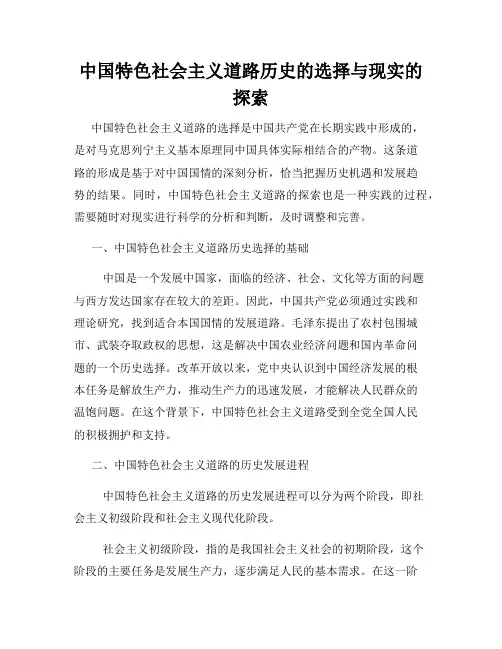 中国特色社会主义道路历史的选择与现实的探索

中国特色社会主义道路的选择是中国共产党在长期实践中形成的，是对马克思列宁主义基本原理同中国具体实际相结合的产物。这条道路的形成是基于对中国国情的深刻分析，恰当把握历史机遇和发展趋势的结果。同时，中国特色社会主义道路的探索也是一种实践的过程，需要随时对现实进行科学的分析和判断，及时调整和完善。

一、中国特色社会主义道路历史选择的基础

中国是一个发展中国家，面临的经济、社会、文化等方面的问题与西方发达国家存在较大的差距。因此，中国共产党必须通过实践和理论研究，找到适合本国国情的发展道路。毛泽东提出了农村包围城市、武装夺取政权的思想，这是解决中国农业经济问题和国内革命问题的一个历史选择。改革开放以来，党中央认识到中国经济发展的根本任务是解放生产力，推动生产力的迅速发展，才能解决人民群众的温饱问题。在这个背景下，中国特色社会主义道路受到全党全国人民的积极拥护和支持。

二、中国特色社会主义道路的历史发展进程

中国特色社会主义道路的历史发展进程可以分为两个阶段，即社会主义初级阶段和社会主义现代化阶段。

社会主义初级阶段，指的是我国社会主义社会的初期阶段，这个阶段的主要任务是发展生产力，逐步满足人民的基本需求。在这一阶